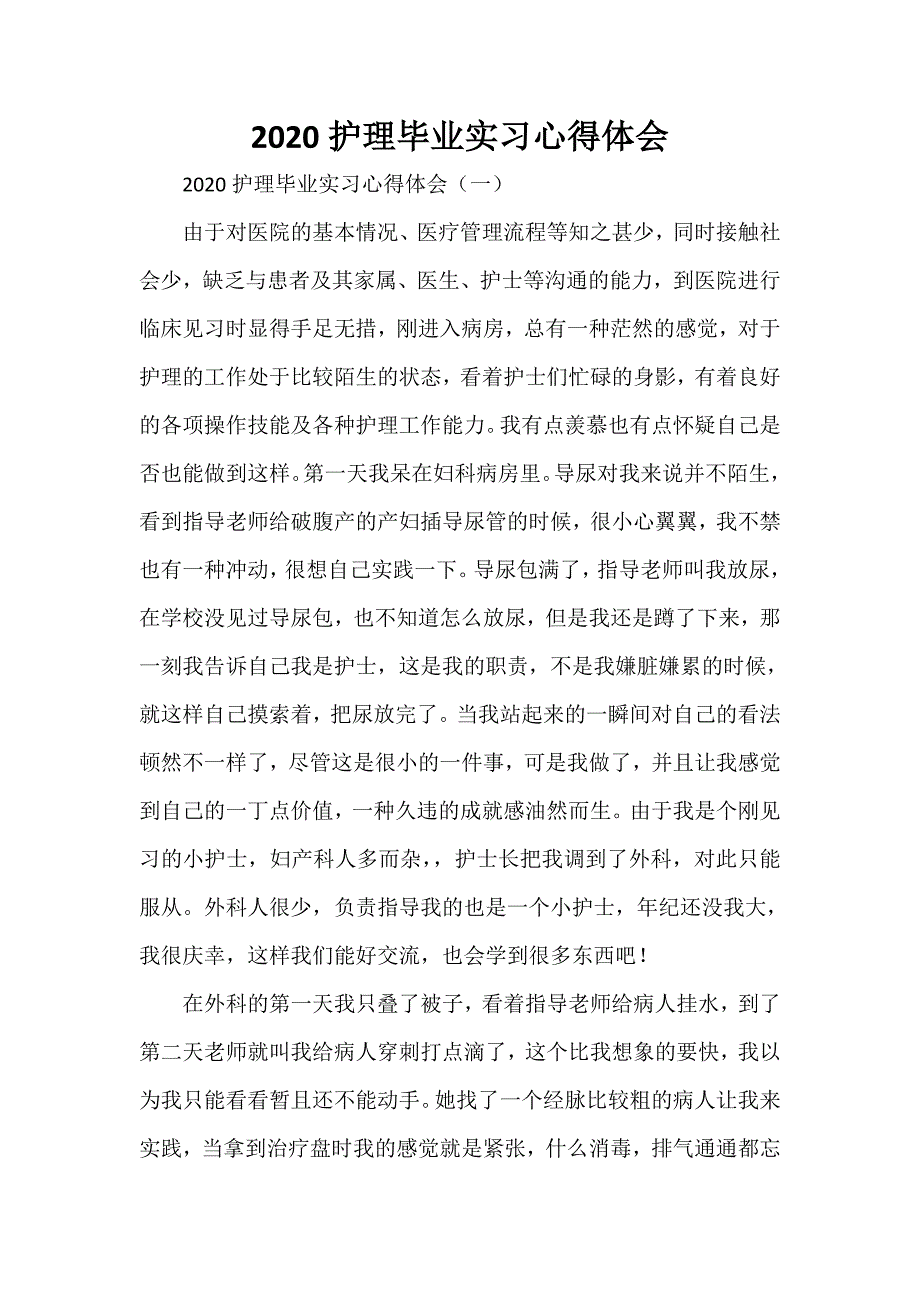 2020 护理毕业实习心得体会

2020 护理毕业实习心得体会（一）

由于对医院的基本情况、医疗管理流程等知之甚少，同时接触社会少，缺乏与患者及其家属、医生、护士等沟通的能力，到医院进行临床见习时显得手足无措，刚进入病房，总有一种茫然的感觉，对于护理的工作处于比较陌生的状态，看着护士们忙碌的身影，有着良好的各项操作技能及各种护理工作能力。我有点羡慕也有点怀疑自己是否也能做到这样。第一天我呆在妇科病房里。导尿对我来说并不陌生，看到指导老师给破腹产的产妇插导尿管的时候，很小心翼翼，我不禁也有一种冲动，很想自己实践一下。导尿包满了，指导老师叫我放尿，在学校没见过导尿包，也不知道怎么放尿，但是我还是蹲了下来，那一刻我告诉自己我是护士，这是我的职责，不是我嫌脏嫌累的时候，就这样自己摸索着，把尿放完了。当我站起来的一瞬间对自己的看法顿然不一样了，尽管这是很小的一件事，可是我做了，并且让我感觉到自己的一丁点价值，一种久违的成就感油然而生。由于我是个刚见习的小护士，妇产科人多而杂，，护士长把我调到了外科，对此只能服从。外科人很少，负责指导我的也是一个小护士，年纪还没我大，我很庆幸，这样我们能好交流，也会学到很多东西吧！

在外科的第一天我只叠了被子，看着指导老师给病人挂水，到了第二天老师就叫我给病人穿刺打点滴了，这个比我想象的要快，我以为我只能看看暂且还不能动手。她找了一个经脉比较粗的病人让我来实践，当拿到治疗盘时我的感觉就是紧张，什么消毒，排气通通都忘